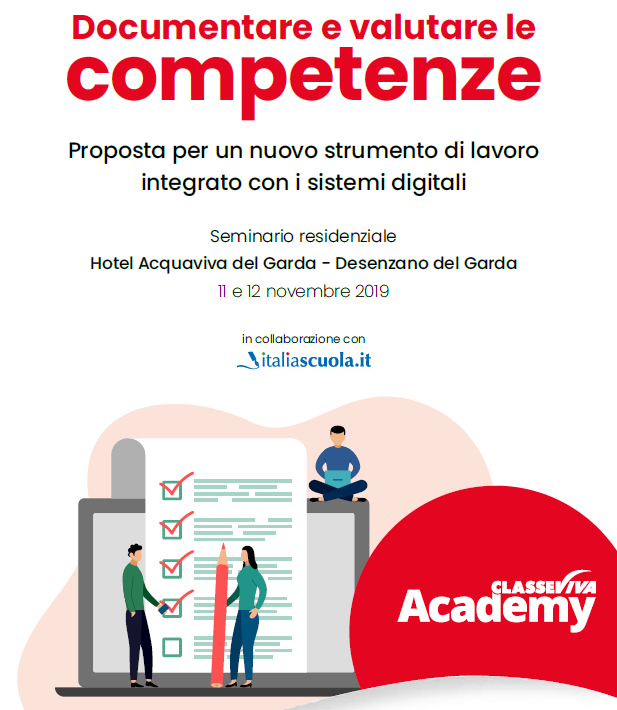 Documentare e valutare le competenze

Proposta per un nuovo strumento di lavoro integrato con i sistemi digitali

Seminario residenziale
Hotel Acquaviva del Garda - Desenzano del Garda
11 e 12 novembre 2019

in collaborazione con
italiascuola.it

CLASSEVIVA
Academy